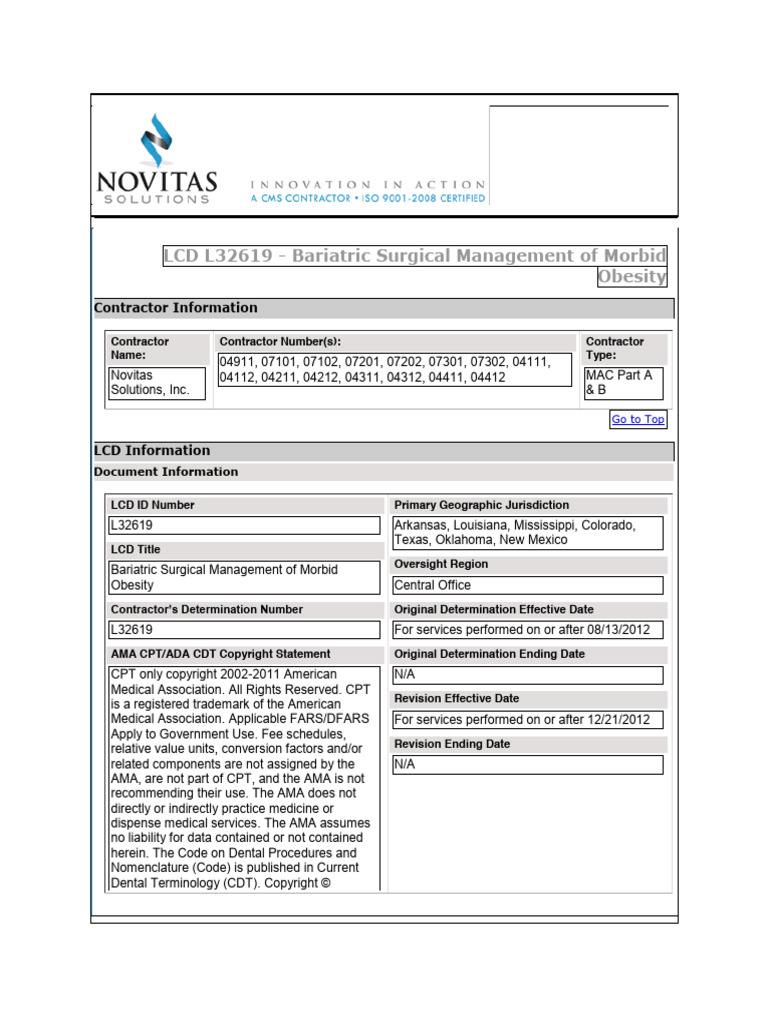 NOVITAS SOLUTIONS

INNOVATION IN ACTION
A CMS CONTRACTOR • ISO 9001-2008 CERTIFIED

LCD L32619 - Bariatric Surgical Management of Morbid Obesity

Contractor Information

Contractor Name:
Novitas Solutions, Inc.

Contractor Number(s):
04911, 07101, 07102, 07201, 07202, 07301, 07302, 04111, 04112, 04211, 04212, 04311, 04312, 04411, 04412

Contractor Type:
MAC Part A & B

Go to Top

LCD Information

Document Information

LCD ID Number
L32619

LCD Title
Bariatric Surgical Management of Morbid Obesity

Contractor's Determination Number
L32619

AMA CPT/ADA CDT Copyright Statement
CPT only copyright 2002-2011 American Medical Association. All Rights Reserved. CPT is a registered trademark of the American Medical Association. Applicable FARS/DFARS Apply to Government Use. Fee schedules, relative value units, conversion factors and/or related components are not assigned by the AMA, are not part of CPT, and the AMA is not recommending their use. The AMA does not directly or indirectly practice medicine or dispense medical services. The AMA assumes no liability for data contained or not contained herein. The Code on Dental Procedures and Nomenclature (Code) is published in Current Dental Terminology (CDT). Copyright ©

Primary Geographic Jurisdiction
Arkansas, Louisiana, Mississippi, Colorado, Texas, Oklahoma, New Mexico

Oversight Region
Central Office

Original Determination Effective Date
For services performed on or after 08/13/2012

Original Determination Ending Date
N/A

Revision Effective Date
For services performed on or after 12/21/2012

Revision Ending Date
N/A